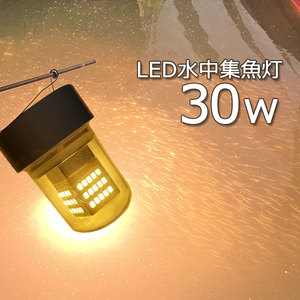 LED水中集魚灯
30w